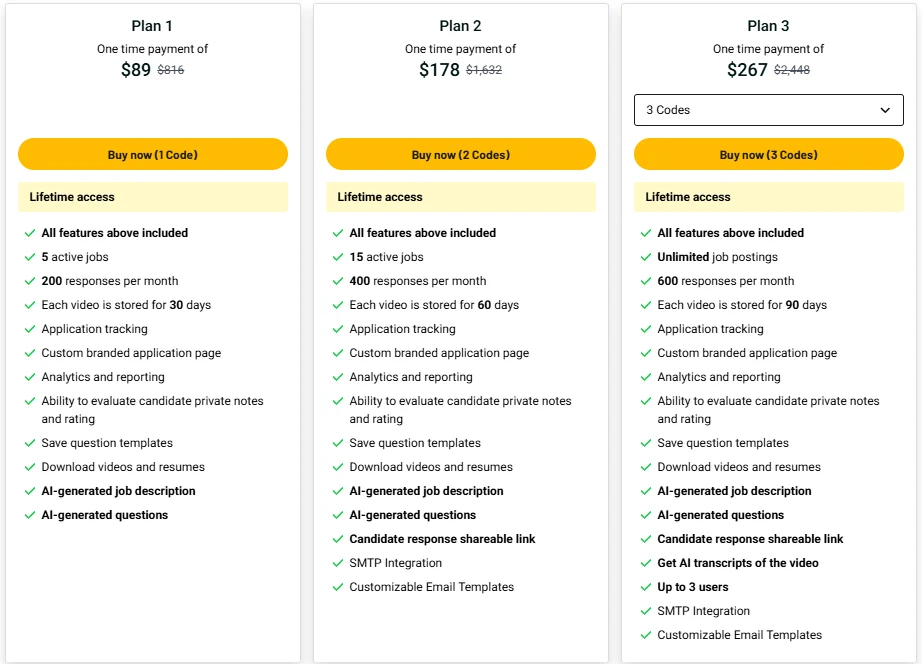 Plan 1

One time payment of

$89 $816

Buy now (1 Code)

Lifetime access

All features above included
5 active jobs
200 responses per month
Each video is stored for 30 days
Application tracking
Custom branded application page
Analytics and reporting
Ability to evaluate candidate private notes and rating
Save question templates
Download videos and resumes
AI-generated job description
AI-generated questions

Plan 2

One time payment of

$178 $1,632

Buy now (2 Codes)

Lifetime access

All features above included
15 active jobs
400 responses per month
Each video is stored for 60 days
Application tracking
Custom branded application page
Analytics and reporting
Ability to evaluate candidate private notes and rating
Save question templates
Download videos and resumes
AI-generated job description
AI-generated questions
Candidate response shareable link
SMTP Integration
Customizable Email Templates

Plan 3

One time payment of

$267 $2,448

3 Codes

Buy now (3 Codes)

Lifetime access

All features above included
Unlimited job postings
600 responses per month
Each video is stored for 90 days
Application tracking
Custom branded application page
Analytics and reporting
Ability to evaluate candidate private notes and rating
Save question templates
Download videos and resumes
AI-generated job description
AI-generated questions
Candidate response shareable link
Get AI transcripts of the video
Up to 3 users
SMTP Integration
Customizable Email Templates